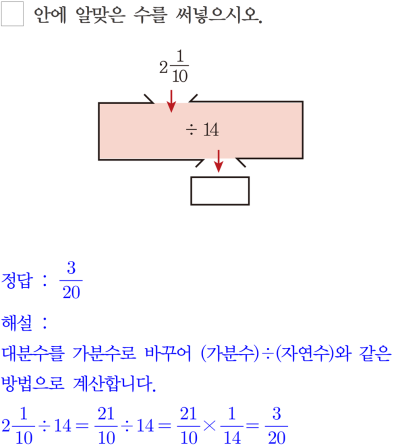 ☐ 안에 알맞은 수를 써넣으시오.

$2\frac{1}{10}$

$\div 14$

정답 : $\frac{3}{20}$

해설 :

대분수를 가분수로 바꾸어 (가분수)÷(자연수)와 같은 방법으로 계산합니다.

$2\frac{1}{10} \div 14 = \frac{21}{10} \div 14 = \frac{21}{10} \times \frac{1}{14} = \frac{3}{20}$